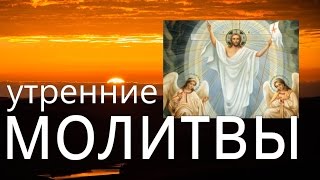 утренние
МОЛИТВЫ